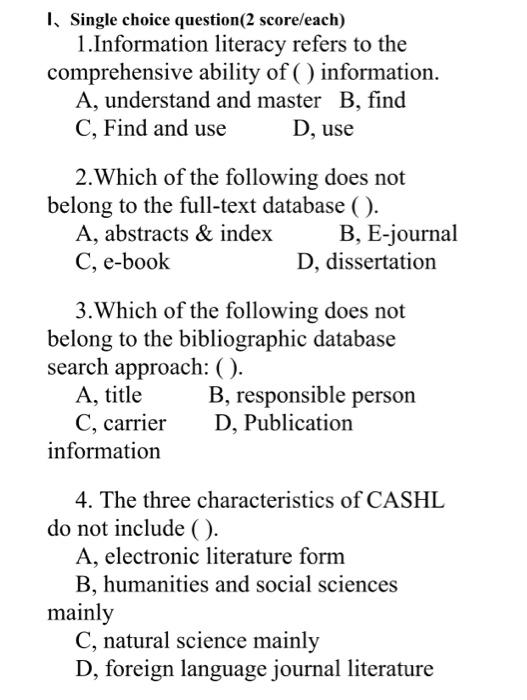 I、Single choice question(2 score/each)

1.Information literacy refers to the comprehensive ability of ( ) information.
A, understand and master B, find
C, Find and use D, use

2.Which of the following does not belong to the full-text database ( ).
A, abstracts & index B, E-journal
C, e-book D, dissertation

3.Which of the following does not belong to the bibliographic database search approach: ( ).
A, title B, responsible person
C, carrier D, Publication information

4. The three characteristics of CASHL do not include ( ).
A, electronic literature form
B, humanities and social sciences mainly
C, natural science mainly
D, foreign language journal literature